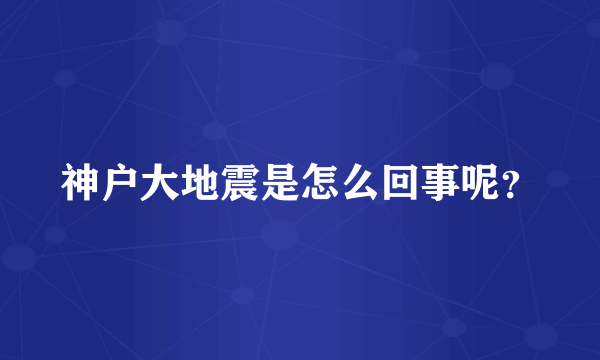 神户大地震是怎么回事呢？